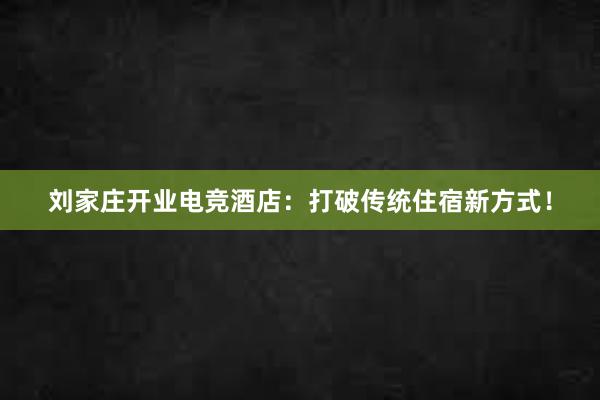 刘家庄开业电竞酒店：打破传统住宿新方式！